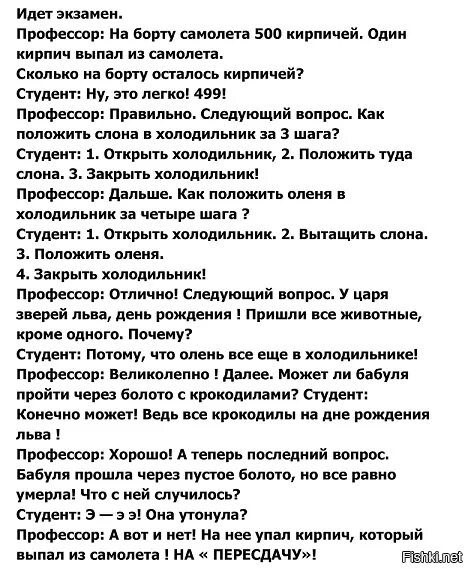 Идет экзамен.
Профессор: На борту самолета 500 кирпичей. Один кирпич выпал из самолета.
Сколько на борту осталось кирпичей?
Студент: Ну, это легко! 499!
Профессор: Правильно. Следующий вопрос. Как положить слона в холодильник за 3 шага?
Студент: 1. Открыть холодильник, 2. Положить туда слона. 3. Закрыть холодильник!
Профессор: Дальше. Как положить оленя в холодильник за четыре шага ?
Студент: 1. Открыть холодильник. 2. Вытащить слона.
3. Положить оленя.
4. Закрыть холодильник!
Профессор: Отлично! Следующий вопрос. У царя зверей льва, день рождения ! Пришли все животные, кроме одного. Почему?
Студент: Потому, что олень все еще в холодильнике!
Профессор: Великолепно ! Далее. Может ли бабуля пройти через болото с крокодилами? Студент: Конечно может! Ведь все крокодилы на дне рождения льва !
Профессор: Хорошо! А теперь последний вопрос. Бабуля прошла через пустое болото, но все равно умерла! Что с ней случилось?
Студент: Э — э э! Она утонула?
Профессор: А вот и нет! На нее упал кирпич, который выпал из самолета ! НА « ПЕРЕСДАЧУ»!

Fishki.net